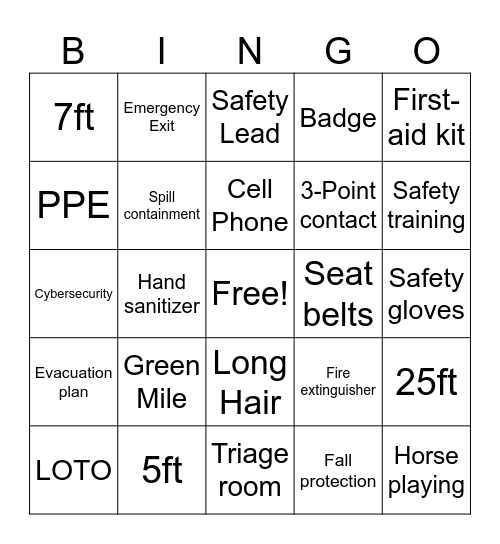 | B | I | N | G | O |
|---|---|---|---|---|
| 7ft | Emergency Exit | Safety Lead | Badge | First-aid kit |
| PPE | Spill containment | Cell Phone | 3-Point contact | Safety training |
| Cybersecurity | Hand sanitizer | Free! | Seat belts | Safety gloves |
| Evacuation plan | Green Mile | Long Hair | Fire extinguisher | 25ft |
| LOTO | 5ft | Triage room | Fall protection | Horse playing |